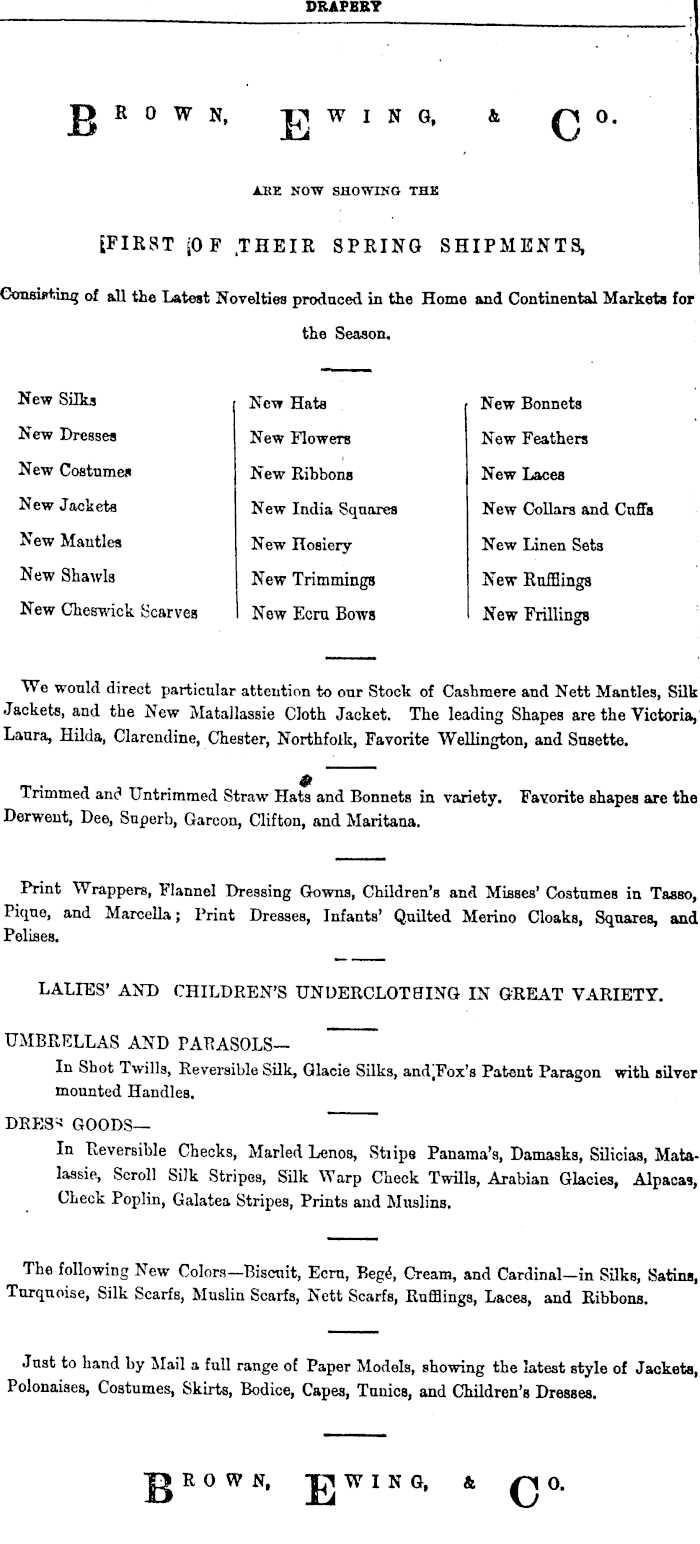 DRAPERY

BROWN, EWING, & Co.

ARE NOW SHOWING THE

FIRST OF THEIR SPRING SHIPMENTS,

Consisting of all the Latest Novelties produced in the Home and Continental Markets for the Season.

New Silks
New Dresses
New Costumes
New Jackets
New Mantles
New Shawls
New Cheswick Scarves

New Hats
New Flowers
New Ribbons
New India Squares
New Hosiery
New Trimmings
New Ecru Bows

New Bonnets
New Feathers
New Laces
New Collars and Cuffs
New Linen Sets
New Rufflings
New Frillings

We would direct particular attention to our Stock of Cashmere and Nett Mantles, Silk Jackets, and the New Matallassie Cloth Jacket. The leading Shapes are the Victoria, Laura, Hilda, Clarendine, Chester, Northfolk, Favorite Wellington, and Susette.

Trimmed and Untrimmed Straw Hats and Bonnets in variety. Favorite shapes are the Derwent, Dee, Superb, Garcon, Clifton, and Maritana.

Print Wrappers, Flannel Dressing Gowns, Children's and Misses' Costumes in Tasso, Pique, and Marcella; Print Dresses, Infants' Quilted Merino Cloaks, Squares, and Pelises.

LALIES' AND CHILDREN'S UNDERCLOTHING IN GREAT VARIETY.

UMBRELLAS AND PARASOLS—
In Shot Twills, Reversible Silk, Glacie Silks, and Fox's Patent Paragon with silver mounted Handles.

DRESS GOODS—
In Reversible Checks, Marled Lenos, Stripe Panama's, Damasks, Silicias, Matalassie, Scroll Silk Stripes, Silk Warp Check Twills, Arabian Glacies, Alpacas, Check Poplin, Galatea Stripes, Prints and Muslins.

The following New Colors—Biscuit, Ecru, Begé, Cream, and Cardinal—in Silks, Satins, Turquoise, Silk Scarfs, Muslin Scarfs, Nett Scarfs, Rufflings, Laces, and Ribbons.

Just to hand by Mail a full range of Paper Models, showing the latest style of Jackets, Polonaises, Costumes, Skirts, Bodice, Capes, Tunics, and Children's Dresses.

BROWN, EWING, & Co.